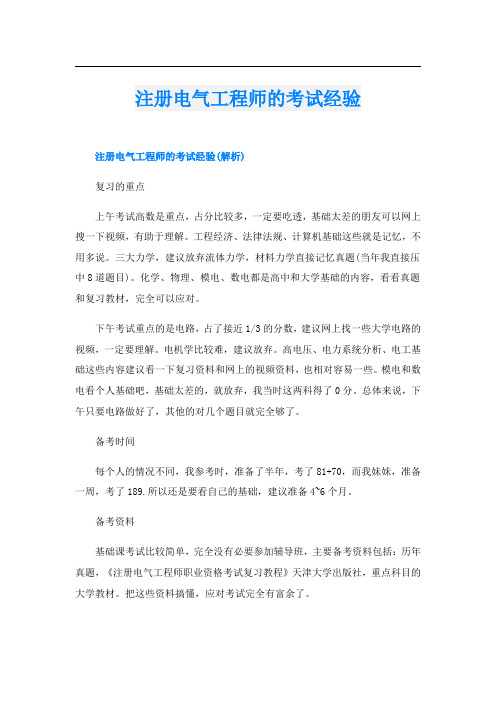 注册电气工程师的考试经验

注册电气工程师的考试经验(解析)

复习的重点

上午考试高数是重点，占分比较多，一定要吃透，基础太差的朋友可以网上搜一下视频，有助于理解。工程经济、法律法规、计算机基础这些就是记忆，不用多说。三大力学，建议放弃流体力学，材料力学直接记忆真题(当年我直接压中8道题目)。化学、物理、模电、数电都是高中和大学基础的内容，看看真题和复习教材，完全可以应对。

下午考试重点的是电路，占了接近1/3的分数，建议网上找一些大学电路的视频，一定要理解。电机学比较难，建议放弃。高电压、电力系统分析、电工基础这些内容建议看一下复习资料和网上的视频资料，也相对容易一些。模电和数电看个人基础吧，基础太差的，就放弃，我当时这两科得了0分。总体来说，下午只要电路做好了，其他的对几个题目就完全够了。

备考时间

每个人的情况不同，我参考时，准备了半年，考了81+70，而我妹妹，准备一周，考了189.所以还是要看自己的基础，建议准备4~6个月。

备考资料

基础课考试比较简单，完全没有必要参加辅导班，主要备考资料包括：历年真题，《注册电气工程师职业资格考试复习教程》天津大学出版社，重点科目的大学教材。把这些资料搞懂，应对考试完全有富余了。